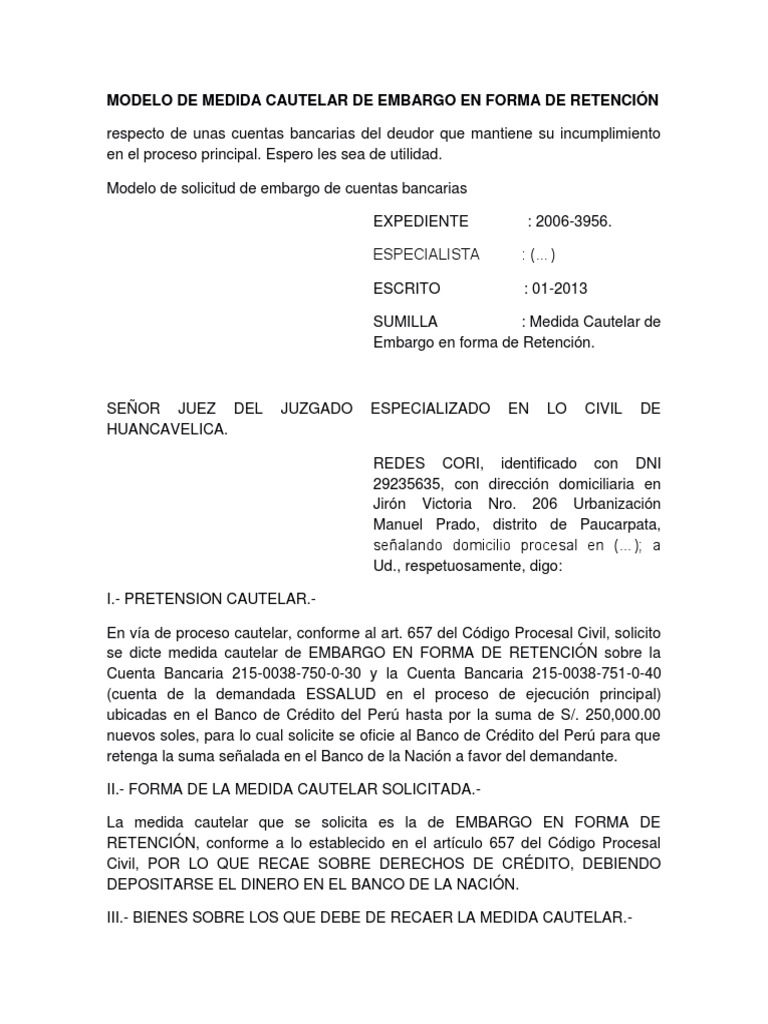 MODELO DE MEDIDA CAUTELAR DE EMBARGO EN FORMA DE RETENCIÓN

respecto de unas cuentas bancarias del deudor que mantiene su incumplimiento en el proceso principal. Espero les sea de utilidad.

Modelo de solicitud de embargo de cuentas bancarias

EXPEDIENTE : 2006-3956.

ESPECIALISTA : (...)

ESCRITO : 01-2013

SUMILLA : Medida Cautelar de Embargo en forma de Retención.

SEÑOR JUEZ DEL JUZGADO ESPECIALIZADO EN LO CIVIL DE HUANCAVELICA.

REDES CORI, identificado con DNI 29235635, con dirección domiciliaria en Jirón Victoria Nro. 206 Urbanización Manuel Prado, distrito de Paucarpata, señalando domicilio procesal en (...); a Ud., respetuosamente, digo:

I.- PRETENSION CAUTELAR.-

En vía de proceso cautelar, conforme al art. 657 del Código Procesal Civil, solicito se dicte medida cautelar de EMBARGO EN FORMA DE RETENCIÓN sobre la Cuenta Bancaria 215-0038-750-0-30 y la Cuenta Bancaria 215-0038-751-0-40 (cuenta de la demandada ESSALUD en el proceso de ejecución principal) ubicadas en el Banco de Crédito del Perú hasta por la suma de S/. 250,000.00 nuevos soles, para lo cual solicite se oficie al Banco de Crédito del Perú para que retenga la suma señalada en el Banco de la Nación a favor del demandante.

II.- FORMA DE LA MEDIDA CAUTELAR SOLICITADA.-

La medida cautelar que se solicita es la de EMBARGO EN FORMA DE RETENCIÓN, conforme a lo establecido en el artículo 657 del Código Procesal Civil, POR LO QUE RECAE SOBRE DERECHOS DE CRÉDITO, DEBIENDO DEPOSITARSE EL DINERO EN EL BANCO DE LA NACIÓN.

III.- BIENES SOBRE LOS QUE DEBE DE RECAER LA MEDIDA CAUTELAR.-